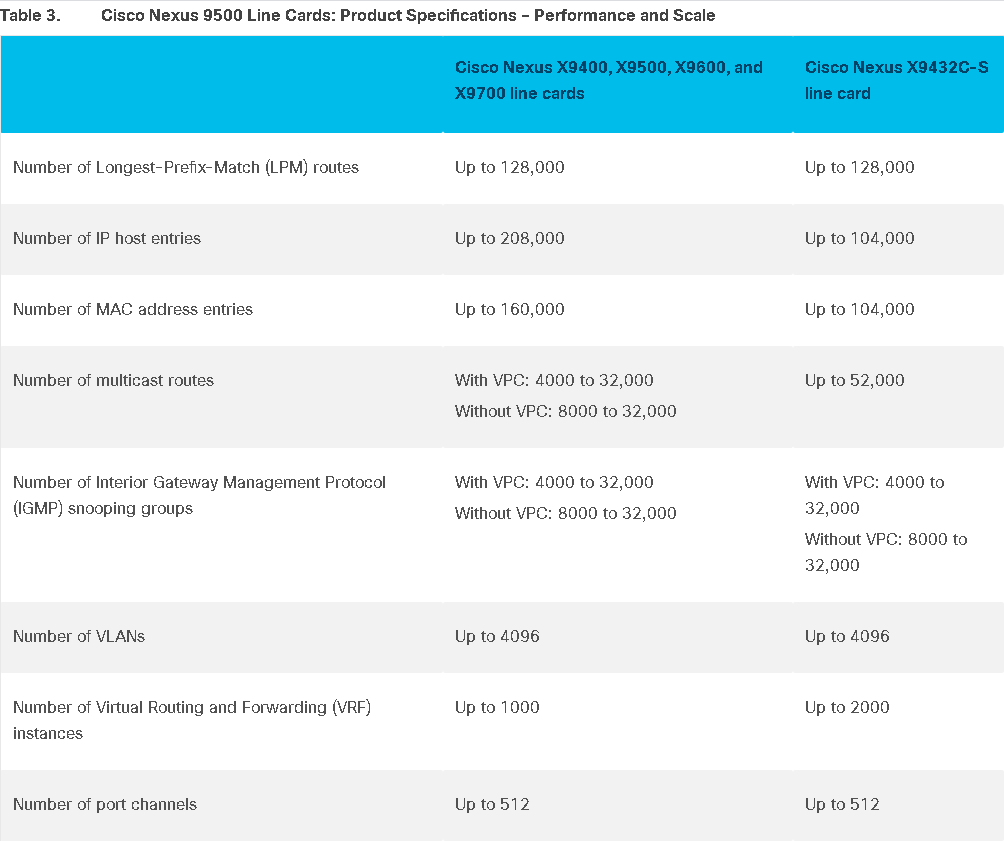 Table 3. Cisco Nexus 9500 Line Cards: Product Specifications – Performance and Scale

| | Cisco Nexus X9400, X9500, X9600, and X9700 line cards | Cisco Nexus X9432C-S line card |
|---|---|---|
| Number of Longest-Prefix-Match (LPM) routes | Up to 128,000 | Up to 128,000 |
| Number of IP host entries | Up to 208,000 | Up to 104,000 |
| Number of MAC address entries | Up to 160,000 | Up to 104,000 |
| Number of multicast routes | With VPC: 4000 to 32,000 Without VPC: 8000 to 32,000 | Up to 52,000 |
| Number of Interior Gateway Management Protocol (IGMP) snooping groups | With VPC: 4000 to 32,000 Without VPC: 8000 to 32,000 | With VPC: 4000 to 32,000 Without VPC: 8000 to 32,000 |
| Number of VLANs | Up to 4096 | Up to 4096 |
| Number of Virtual Routing and Forwarding (VRF) instances | Up to 1000 | Up to 2000 |
| Number of port channels | Up to 512 | Up to 512 |